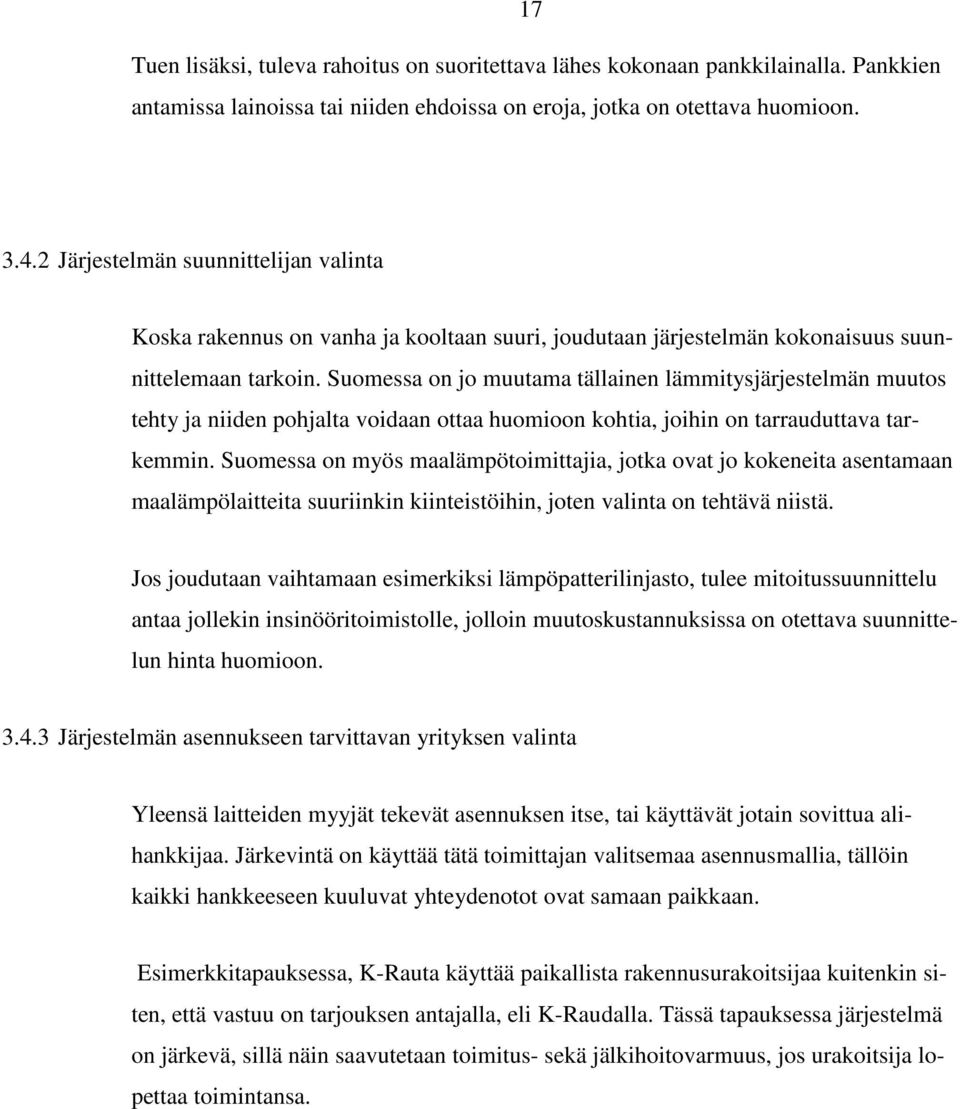 17

Tuen lisäksi, tuleva rahoitus on suoritettava lähes kokonaan pankkilainalla. Pankkien antamissa lainoissa tai niiden ehdoissa on eroja, jotka on otettava huomioon.

3.4.2 Järjestelmän suunnittelijan valinta

Koska rakennus on vanha ja kooltaan suuri, joudutaan järjestelmän kokonaisuus suunnittelemaan tarkoin. Suomessa on jo muutama tällainen lämmitysjärjestelmän muutos tehty ja niiden pohjalta voidaan ottaa huomioon kohtia, joihin on tarrauduttava tarkemmin. Suomessa on myös maalämpötoimittajia, jotka ovat jo kokeneita asentamaan maalämpölaitteita suuriinkin kiinteistöihin, joten valinta on tehtävä niistä.

Jos joudutaan vaihtamaan esimerkiksi lämpöpatterilinjasto, tulee mitoitussuunnittelu antaa jollekin insinööritoimistolle, jolloin muutoskustannuksissa on otettava suunnittelun hinta huomioon.

3.4.3 Järjestelmän asennukseen tarvittavan yrityksen valinta

Yleensä laitteiden myyjät tekevät asennuksen itse, tai käyttävät jotain sovittua alihankkijaa. Järkevintä on käyttää tätä toimittajan valitsemaa asennusmallia, tällöin kaikki hankkeeseen kuuluvat yhteydenotot ovat samaan paikkaan.

Esimerkkitapauksessa, K-Rauta käyttää paikallista rakennusurakoitsijaa kuitenkin siten, että vastuu on tarjouksen antajalla, eli K-Raudalla. Tässä tapauksessa järjestelmä on järkevä, sillä näin saavutetaan toimitus- sekä jälkihoitovarmuus, jos urakoitsija lopettaa toimintansa.